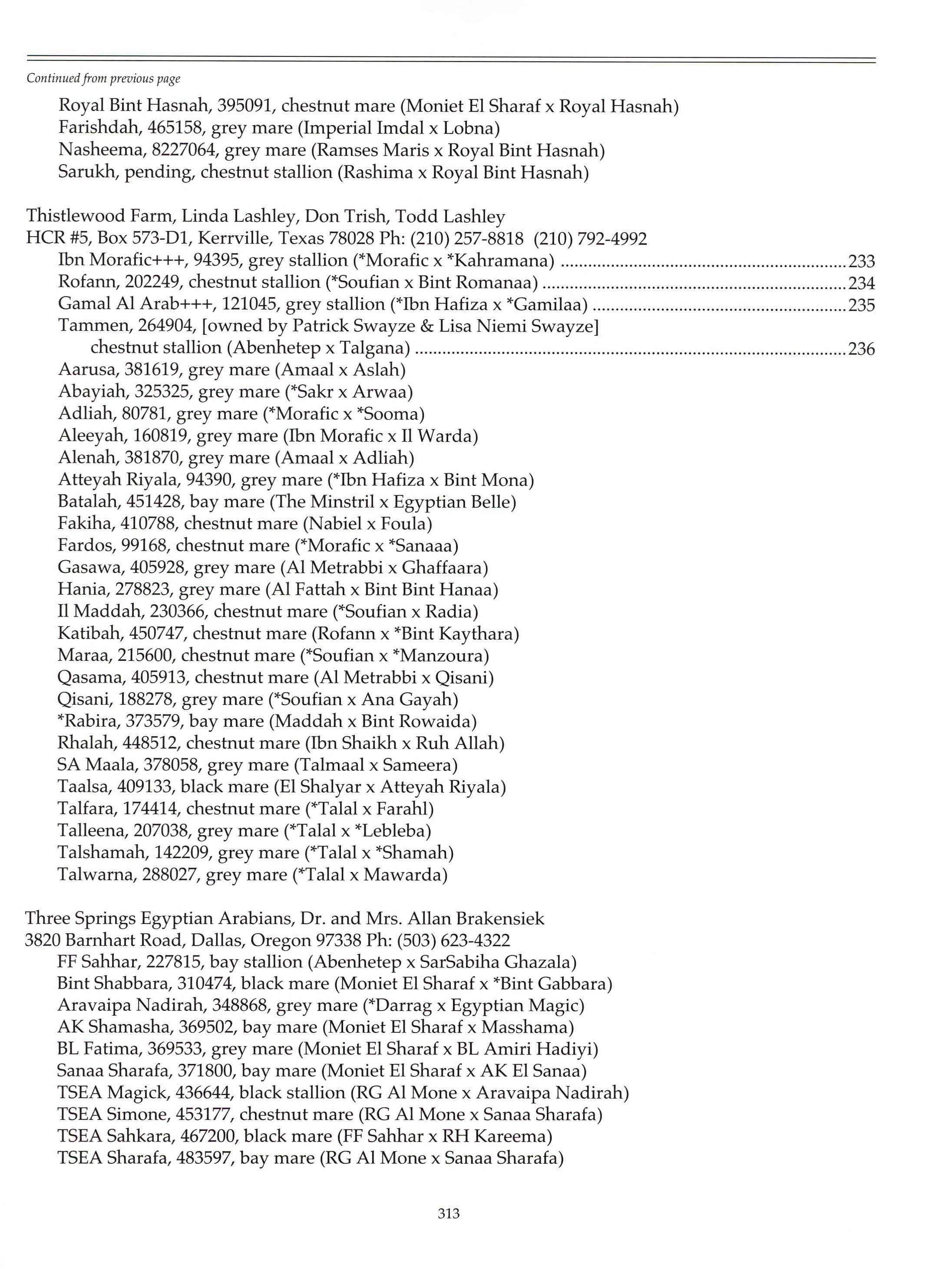 Continued from previous page

Royal Bint Hasnah, 395091, chestnut mare (Moniet El Sharaf x Royal Hasnah)
Farishdah, 465158, grey mare (Imperial Imdal x Lobna)
Nasheema, 8227064, grey mare (Ramses Maris x Royal Bint Hasnah)
Sarukh, pending, chestnut stallion (Rashima x Royal Bint Hasnah)

Thistlewood Farm, Linda Lashley, Don Trish, Todd Lashley
HCR #5, Box 573-D1, Kerrville, Texas 78028 Ph: (210) 257-8818 (210) 792-4992
Ibn Morafic+++, 94395, grey stallion (*Morafic x *Kahramana) ........ 233
Rofann, 202249, chestnut stallion (*Soufian x Bint Romanaa) ........ 234
Gamal Al Arab+++, 121045, grey stallion (*Ibn Hafiza x *Gamilaa) ........ 235
Tammen, 264904, [owned by Patrick Swayze & Lisa Niemi Swayze]
chestnut stallion (Abenhetep x Talgana) ........ 236
Aarusa, 381619, grey mare (Amaal x Aslah)
Abayiah, 325325, grey mare (*Sakr x Arwaa)
Adliah, 80781, grey mare (*Morafic x *Sooma)
Aleeyah, 160819, grey mare (Ibn Morafic x Il Warda)
Alenah, 381870, grey mare (Amaal x Adliah)
Atteyah Riyala, 94390, grey mare (*Ibn Hafiza x Bint Mona)
Batalah, 451428, bay mare (The Minstril x Egyptian Belle)
Fakiha, 410788, chestnut mare (Nabiel x Foula)
Fardos, 99168, chestnut mare (*Morafic x *Sanaaa)
Gasawa, 405928, grey mare (Al Metrabbi x Ghaffaara)
Hania, 278823, grey mare (Al Fattah x Bint Bint Hanaa)
Il Maddah, 230366, chestnut mare (*Soufian x Radia)
Katibah, 450747, chestnut mare (Rofann x *Bint Kaythara)
Maraa, 215600, chestnut mare (*Soufian x *Manzoura)
Qasama, 405913, chestnut mare (Al Metrabbi x Qisani)
Qisani, 188278, grey mare (*Soufian x Ana Gayah)
*Rabira, 373579, bay mare (Maddah x Bint Rowaida)
Rhalah, 448512, chestnut mare (Ibn Shaikh x Ruh Allah)
SA Maala, 378058, grey mare (Talmaal x Sameera)
Taalsa, 409133, black mare (El Shalyar x Atteyah Riyala)
Talfara, 174414, chestnut mare (*Talal x Farahl)
Talleena, 207038, grey mare (*Talal x *Lebleba)
Talshamah, 142209, grey mare (*Talal x *Shamah)
Talwarna, 288027, grey mare (*Talal x Mawarda)

Three Springs Egyptian Arabians, Dr. and Mrs. Allan Brakensiek
3820 Barnhart Road, Dallas, Oregon 97338 Ph: (503) 623-4322
FF Sahhar, 227815, bay stallion (Abenhetep x SarSabiha Ghazala)
Bint Shabbara, 310474, black mare (Moniet El Sharaf x *Bint Gabbara)
Aravaipa Nadirah, 348868, grey mare (*Darrag x Egyptian Magic)
AK Shamasha, 369502, bay mare (Moniet El Sharaf x Masshama)
BL Fatima, 369533, grey mare (Moniet El Sharaf x BL Amiri Hadiyi)
Sanaa Sharafa, 371800, bay mare (Moniet El Sharaf x AK El Sanaa)
TSEA Magick, 436644, black stallion (RG Al Mone x Aravaipa Nadirah)
TSEA Simone, 453177, chestnut mare (RG Al Mone x Sanaa Sharafa)
TSEA Sahkara, 467200, black mare (FF Sahhar x RH Kareema)
TSEA Sharafa, 483597, bay mare (RG Al Mone x Sanaa Sharafa)

313